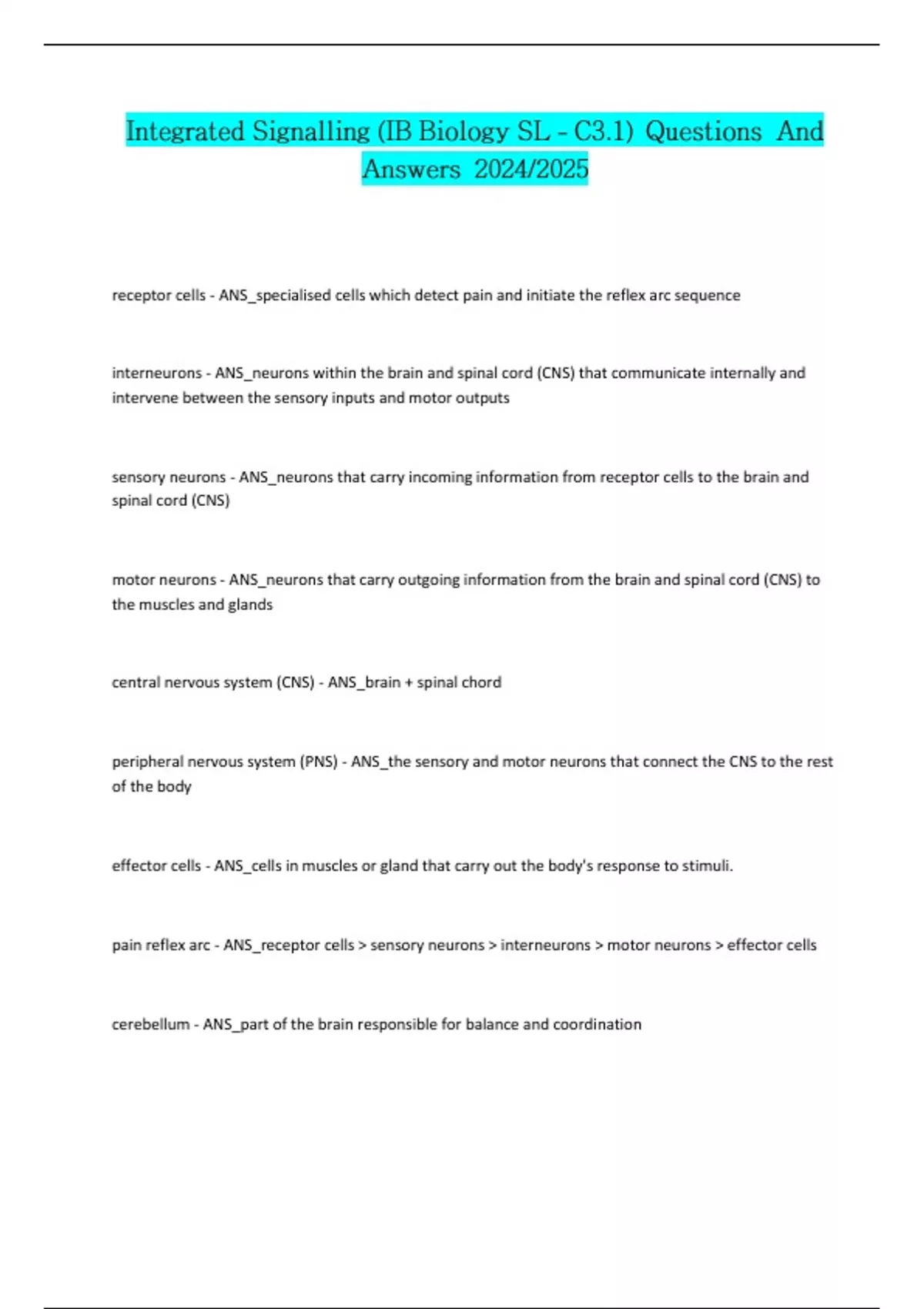 Integrated Signalling (IB Biology SL - C3.1) Questions And Answers 2024/2025

receptor cells - ANS_specialised cells which detect pain and initiate the reflex arc sequence

interneurons - ANS_neurons within the brain and spinal cord (CNS) that communicate internally and intervene between the sensory inputs and motor outputs

sensory neurons - ANS_neurons that carry incoming information from receptor cells to the brain and spinal cord (CNS)

motor neurons - ANS_neurons that carry outgoing information from the brain and spinal cord (CNS) to the muscles and glands

central nervous system (CNS) - ANS_brain + spinal chord

peripheral nervous system (PNS) - ANS_the sensory and motor neurons that connect the CNS to the rest of the body

effector cells - ANS_cells in muscles or gland that carry out the body's response to stimuli.

pain reflex arc - ANS_receptor cells > sensory neurons > interneurons > motor neurons > effector cells

cerebellum - ANS_part of the brain responsible for balance and coordination